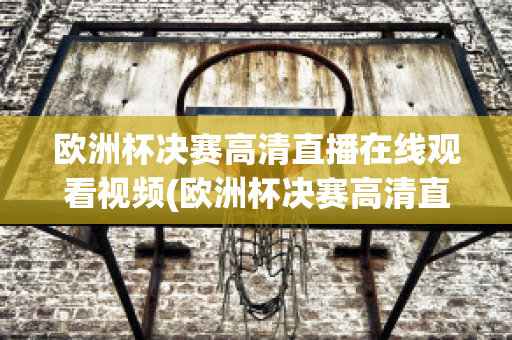 欧洲杯决赛高清直播在线观看视频(欧洲杯决赛高清直